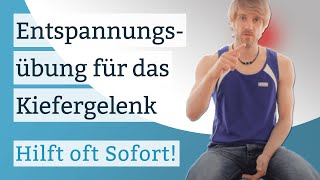 Entspannungsübung für das Kiefergelenk

Hilft oft Sofort!